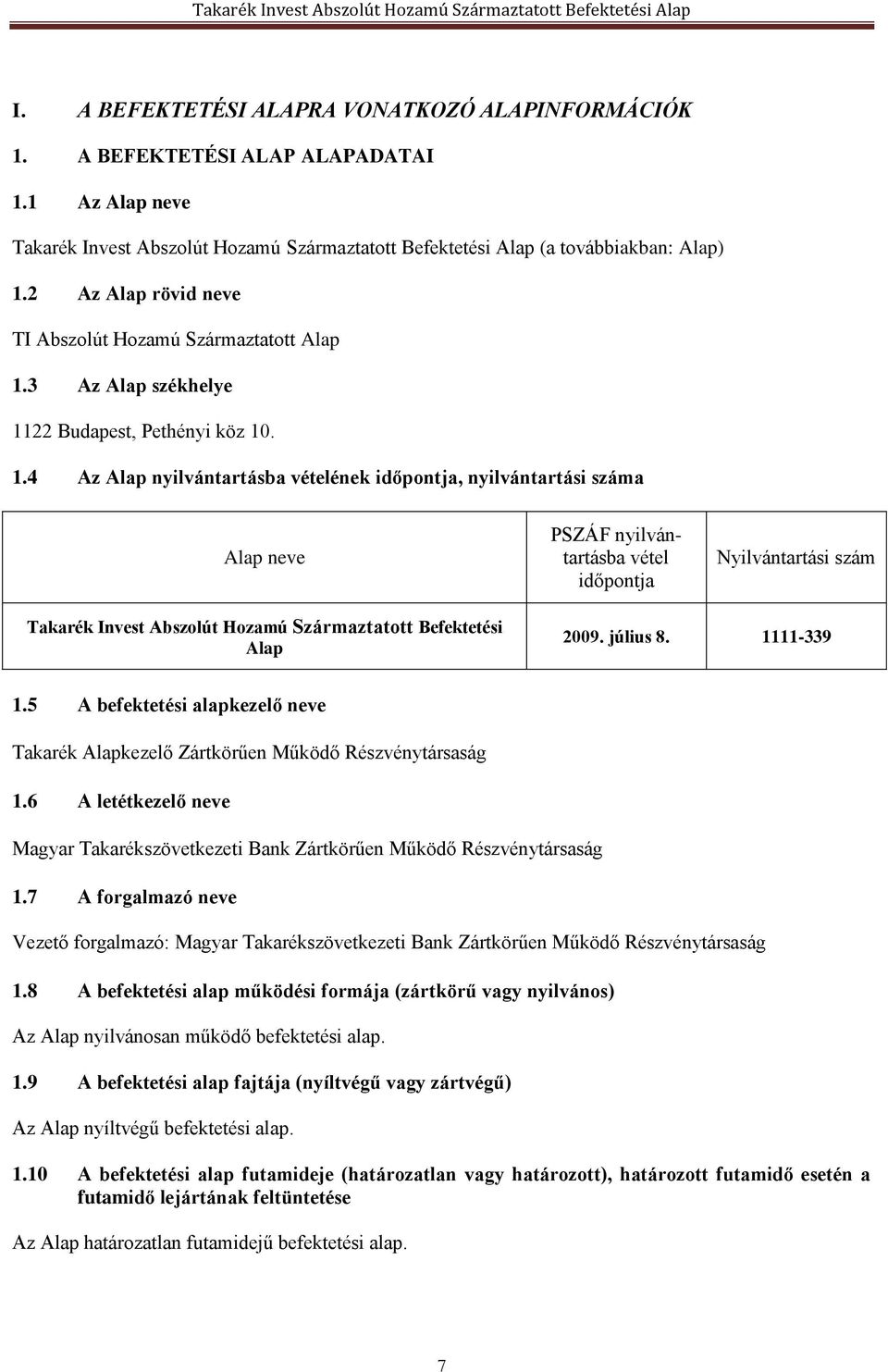 Takarék Invest Abszolút Hozamú Származtatott Befektetési Alap

I. A BEFEKTETÉSI ALAPRA VONATKOZÓ ALAPINFORMÁCIÓK

1. A BEFEKTETÉSI ALAP ALAPADATAI

1.1 Az Alap neve

Takarék Invest Abszolút Hozamú Származtatott Befektetési Alap (a továbbiakban: Alap)

1.2 Az Alap rövid neve

TI Abszolút Hozamú Származtatott Alap

1.3 Az Alap székhelye

1122 Budapest, Pethényi köz 10.

1.4 Az Alap nyilvántartásba vételének időpontja, nyilvántartási száma

| Alap neve | PSZÁF nyilvántartásba vétel időpontja | Nyilvántartási szám |
|---|---|---|
| Takarék Invest Abszolút Hozamú Származtatott Befektetési Alap | 2009. július 8. | 1111-339 |

1.5 A befektetési alapkezelő neve

Takarék Alapkezelő Zártkörűen Működő Részvénytársaság

1.6 A letétkezelő neve

Magyar Takarékszövetkezeti Bank Zártkörűen Működő Részvénytársaság

1.7 A forgalmazó neve

Vezető forgalmazó: Magyar Takarékszövetkezeti Bank Zártkörűen Működő Részvénytársaság

1.8 A befektetési alap működési formája (zártkörű vagy nyilvános)

Az Alap nyilvánosan működő befektetési alap.

1.9 A befektetési alap fajtája (nyíltvégű vagy zártvégű)

Az Alap nyíltvégű befektetési alap.

1.10 A befektetési alap futamideje (határozatlan vagy határozott), határozott futamidő esetén a futamidő lejártának feltüntetése

Az Alap határozatlan futamidejű befektetési alap.

7